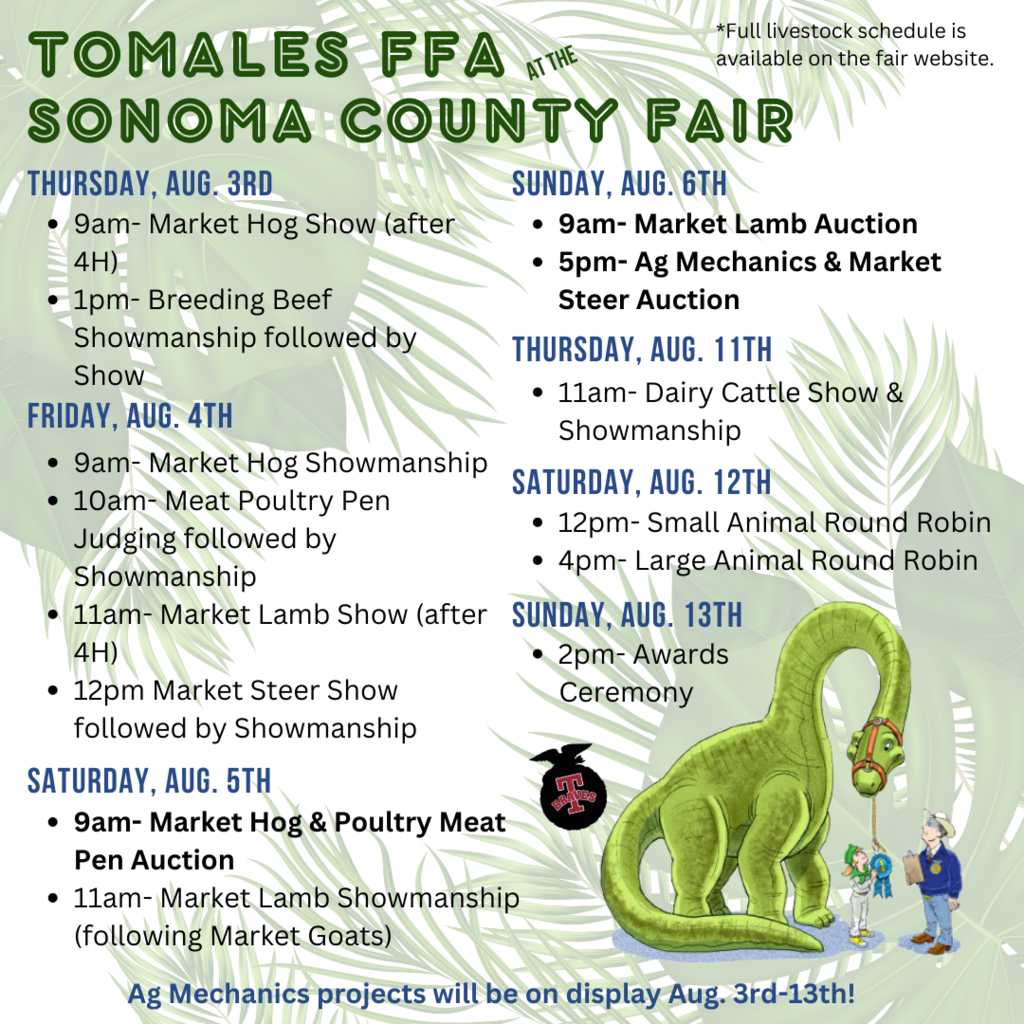 TOMALES FFA AT THE SONOMA COUNTY FAIR

*Full livestock schedule is available on the fair website.

THURSDAY, AUG. 3RD
• 9am- Market Hog Show (after 4H)
• 1pm- Breeding Beef Showmanship followed by Show

FRIDAY, AUG. 4TH
• 9am- Market Hog Showmanship
• 10am- Meat Poultry Pen Judging followed by Showmanship
• 11am- Market Lamb Show (after 4H)
• 12pm Market Steer Show followed by Showmanship

SATURDAY, AUG. 5TH
• 9am- Market Hog & Poultry Meat Pen Auction
• 11am- Market Lamb Showmanship (following Market Goats)

SUNDAY, AUG. 6TH
• 9am- Market Lamb Auction
• 5pm- Ag Mechanics & Market Steer Auction

THURSDAY, AUG. 11TH
• 11am- Dairy Cattle Show & Showmanship

SATURDAY, AUG. 12TH
• 12pm- Small Animal Round Robin
• 4pm- Large Animal Round Robin

SUNDAY, AUG. 13TH
• 2pm- Awards Ceremony

T BRAVES

Ag Mechanics projects will be on display Aug. 3rd-13th!